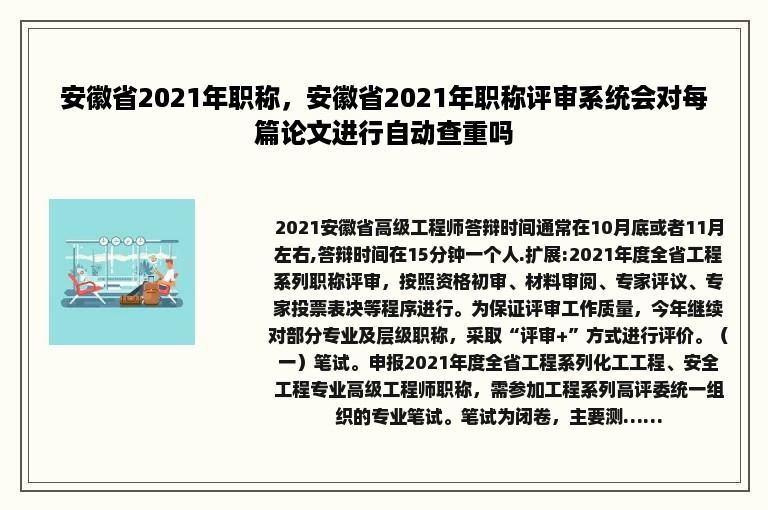 安徽省2021年职称，安徽省2021年职称评审系统会对每篇论文进行自动查重吗

2021安徽省高级工程师答辩时间通常在10月底或者11月左右,答辩时间在15分钟一个人.扩展:2021年度全省工程系列职称评审，按照资格初审、材料审阅、专家评议、专家投票表决等程序进行。为保证评审工作质量，今年继续对部分专业及层级职称，采取“评审+”方式进行评价。（一）笔试。申报2021年度全省工程系列化工工程、安全工程专业高级工程师职称，需参加工程系列高评委统一组织的专业笔试。笔试为闭卷，主要测......